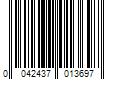 0 042437 013697